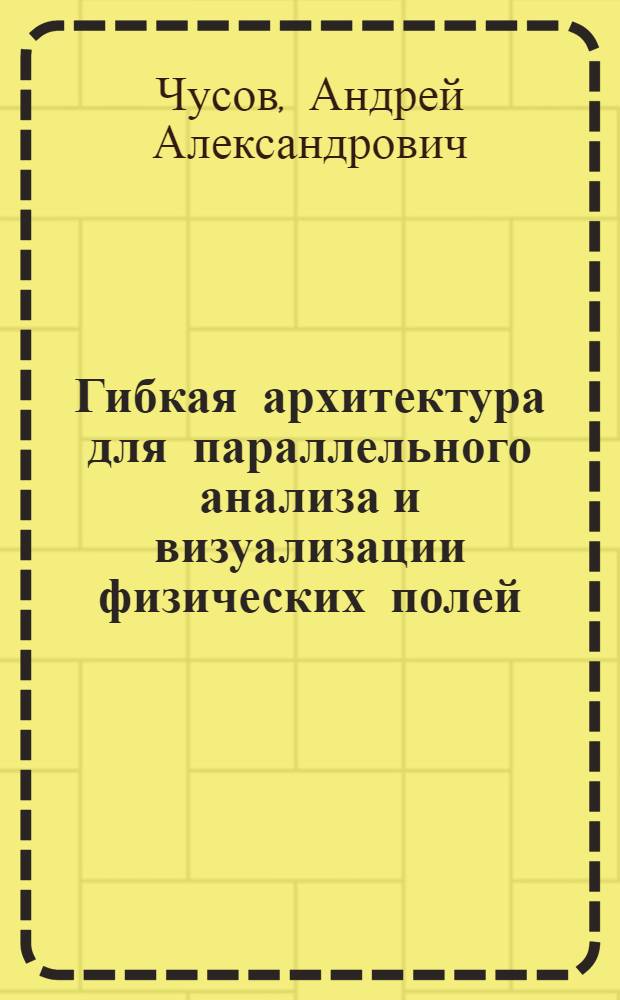 Чусов, Андрей Александрович

Гибкая архитектура для параллельного анализа и визуализации физических полей